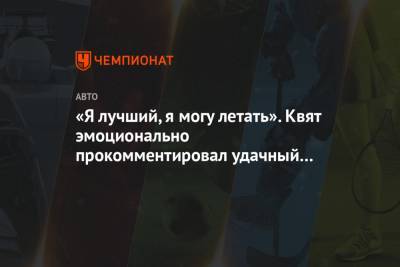 ЧЕМПИОНАТ

АВТО

«Я лучший, я могу летать». Квят эмоционально прокомментировал удачный…